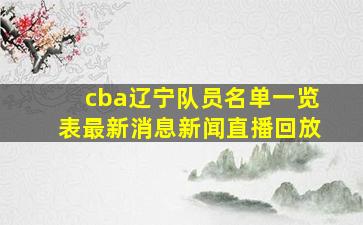 cba辽宁队员名单一览表最新消息新闻直播回放